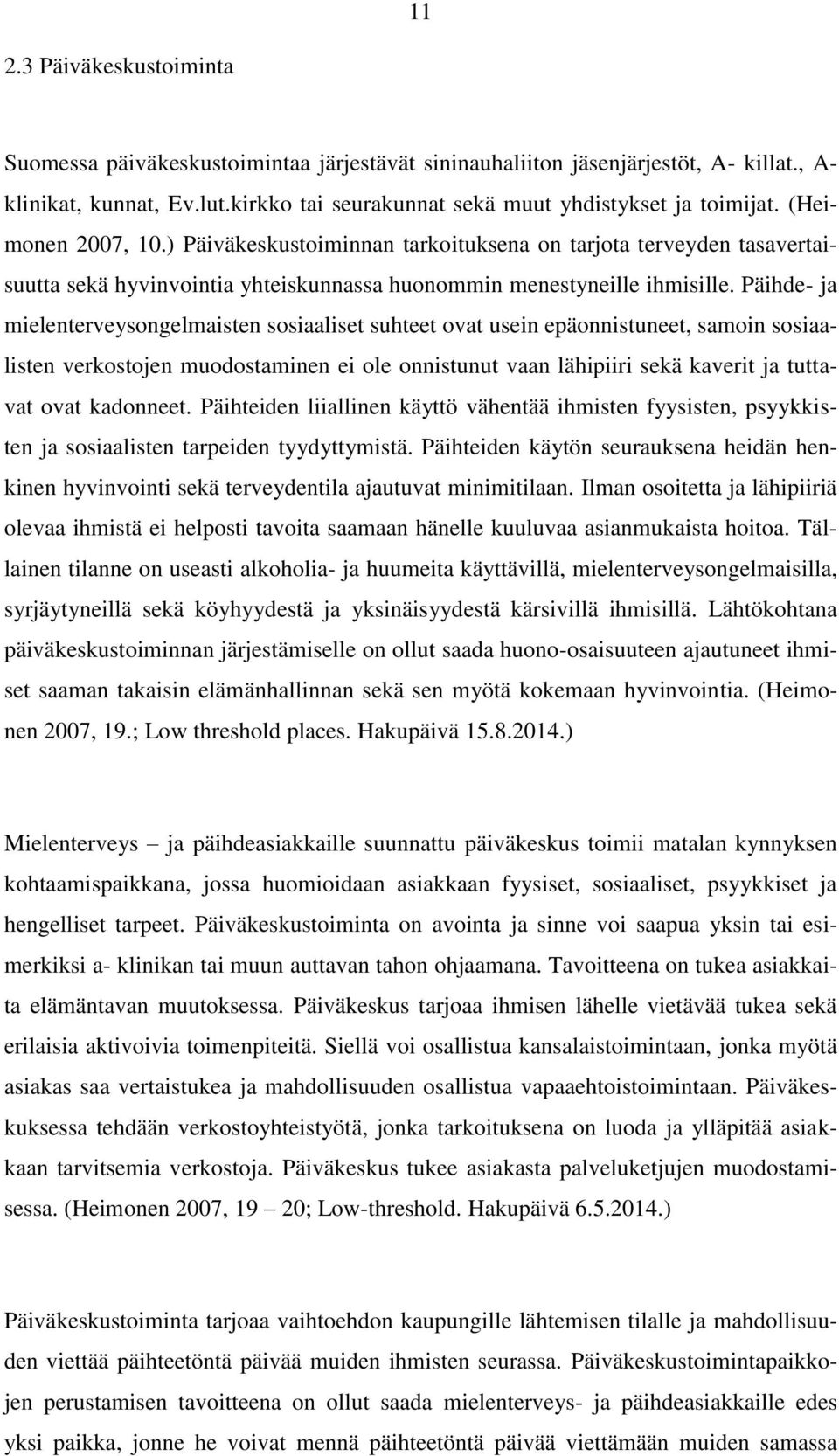 11

2.3 Päiväkeskustoiminta

Suomessa päiväkeskustoimintaa järjestävät sininauhaliiton jäsenjärjestöt, A- killat., A-klinikat, kunnat, Ev.lut.kirkko tai seurakunnat sekä muut yhdistykset ja toimijat. (Heimonen 2007, 10.) Päiväkeskustoiminnan tarkoituksena on tarjota terveyden tasavertaisuutta sekä hyvinvointia yhteiskunnassa huonommin menestyneille ihmisille. Päihde- ja mielenterveysongelmaisten sosiaaliset suhteet ovat usein epäonnistuneet, samoin sosiaalisten verkostojen muodostaminen ei ole onnistunut vaan lähipiiri sekä kaverit ja tuttavat ovat kadonneet. Päihteiden liiallinen käyttö vähentää ihmisten fyysisten, psyykkisten ja sosiaalisten tarpeiden tyydyttymistä. Päihteiden käytön seurauksena heidän henkinen hyvinvointi sekä terveydentila ajautuvat minimitilaan. Ilman osoitetta ja lähipiiriä olevaa ihmistä ei helposti tavoita saamaan hänelle kuuluvaa asianmukaista hoitoa. Tällainen tilanne on useasti alkoholia- ja huumeita käyttävillä, mielenterveysongelmaisilla, syrjäytyneillä sekä köyhyydestä ja yksinäisyydestä kärsivillä ihmisillä. Lähtökohtana päiväkeskustoiminnan järjestämiselle on ollut saada huono-osaisuuteen ajautuneet ihmiset saaman takaisin elämänhallinnan sekä sen myötä kokemaan hyvinvointia. (Heimonen 2007, 19.; Low threshold places. Hakupäivä 15.8.2014.)

Mielenterveys – ja päihdeasiakkaille suunnattu päiväkeskus toimii matalan kynnyksen kohtaamispaikkana, jossa huomioidaan asiakkaan fyysiset, sosiaaliset, psyykkiset ja hengelliset tarpeet. Päiväkeskustoiminta on avointa ja sinne voi saapua yksin tai esimerkiksi a- klinikan tai muun auttavan tahon ohjaamana. Tavoitteena on tukea asiakkaita elämäntavan muutoksessa. Päiväkeskus tarjoaa ihmisen lähelle vietävää tukea sekä erilaisia aktivoivia toimenpiteitä. Siellä voi osallistua kansalaistoimintaan, jonka myötä asiakas saa vertaistukea ja mahdollisuuden osallistua vapaaehtoistoimintaan. Päiväkeskuksessa tehdään verkostoyhteistyötä, jonka tarkoituksena on luoda ja ylläpitää asiakkaan tarvitsemia verkostoja. Päiväkeskus tukee asiakasta palveluketjujen muodostamisessa. (Heimonen 2007, 19 – 20; Low-threshold. Hakupäivä 6.5.2014.)

Päiväkeskustoiminta tarjoaa vaihtoehdon kaupungille lähtemisen tilalle ja mahdollisuuden viettää päihteetöntä päivää muiden ihmisten seurassa. Päiväkeskustoimintapaikkojen perustamisen tavoitteena on ollut saada mielenterveys- ja päihdeasiakkaille edes yksi paikka, jonne he voivat mennä päihteetöntä päivää viettämään muiden samassa